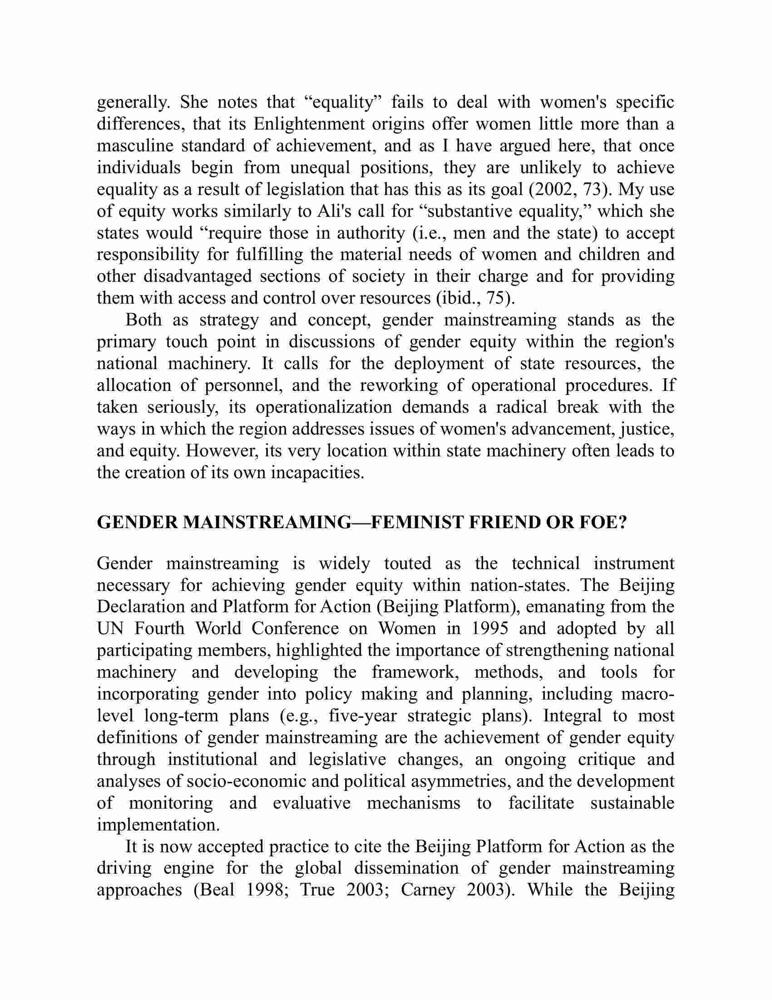 generally. She notes that “equality” fails to deal with women's specific differences, that its Enlightenment origins offer women little more than a masculine standard of achievement, and as I have argued here, that once individuals begin from unequal positions, they are unlikely to achieve equality as a result of legislation that has this as its goal (2002, 73). My use of equity works similarly to Ali's call for “substantive equality,” which she states would “require those in authority (i.e., men and the state) to accept responsibility for fulfilling the material needs of women and children and other disadvantaged sections of society in their charge and for providing them with access and control over resources (ibid., 75).

Both as strategy and concept, gender mainstreaming stands as the primary touch point in discussions of gender equity within the region's national machinery. It calls for the deployment of state resources, the allocation of personnel, and the reworking of operational procedures. If taken seriously, its operationalization demands a radical break with the ways in which the region addresses issues of women's advancement, justice, and equity. However, its very location within state machinery often leads to the creation of its own incapacities.

GENDER MAINSTREAMING—FEMINIST FRIEND OR FOE?

Gender mainstreaming is widely touted as the technical instrument necessary for achieving gender equity within nation-states. The Beijing Declaration and Platform for Action (Beijing Platform), emanating from the UN Fourth World Conference on Women in 1995 and adopted by all participating members, highlighted the importance of strengthening national machinery and developing the framework, methods, and tools for incorporating gender into policy making and planning, including macro-level long-term plans (e.g., five-year strategic plans). Integral to most definitions of gender mainstreaming are the achievement of gender equity through institutional and legislative changes, an ongoing critique and analyses of socio-economic and political asymmetries, and the development of monitoring and evaluative mechanisms to facilitate sustainable implementation.

It is now accepted practice to cite the Beijing Platform for Action as the driving engine for the global dissemination of gender mainstreaming approaches (Beal 1998; True 2003; Carney 2003). While the Beijing